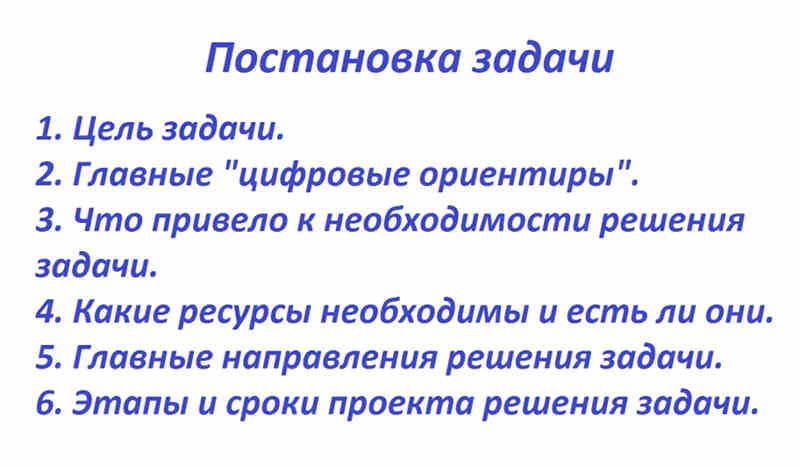 Постановка задачи

1. Цель задачи.
2. Главные "цифровые ориентиры".
3. Что привело к необходимости решения задачи.
4. Какие ресурсы необходимы и есть ли они.
5. Главные направления решения задачи.
6. Этапы и сроки проекта решения задачи.